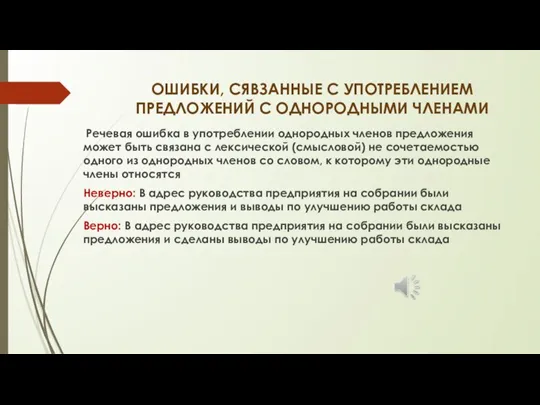 ОШИБКИ, СЯВЗАННЫЕ С УПОТРЕБЛЕНИЕМ ПРЕДЛОЖЕНИЙ С ОДНОРОДНЫМИ ЧЛЕНАМИ

Речевая ошибка в употреблении однородных членов предложения может быть связана с лексической (смысловой) не сочетаемостью одного из однородных членов со словом, к которому эти однородные члены относятся

Неверно: В адрес руководства предприятия на собрании были высказаны предложения и выводы по улучшению работы склада

Верно: В адрес руководства предприятия на собрании были высказаны предложения и сделаны выводы по улучшению работы склада